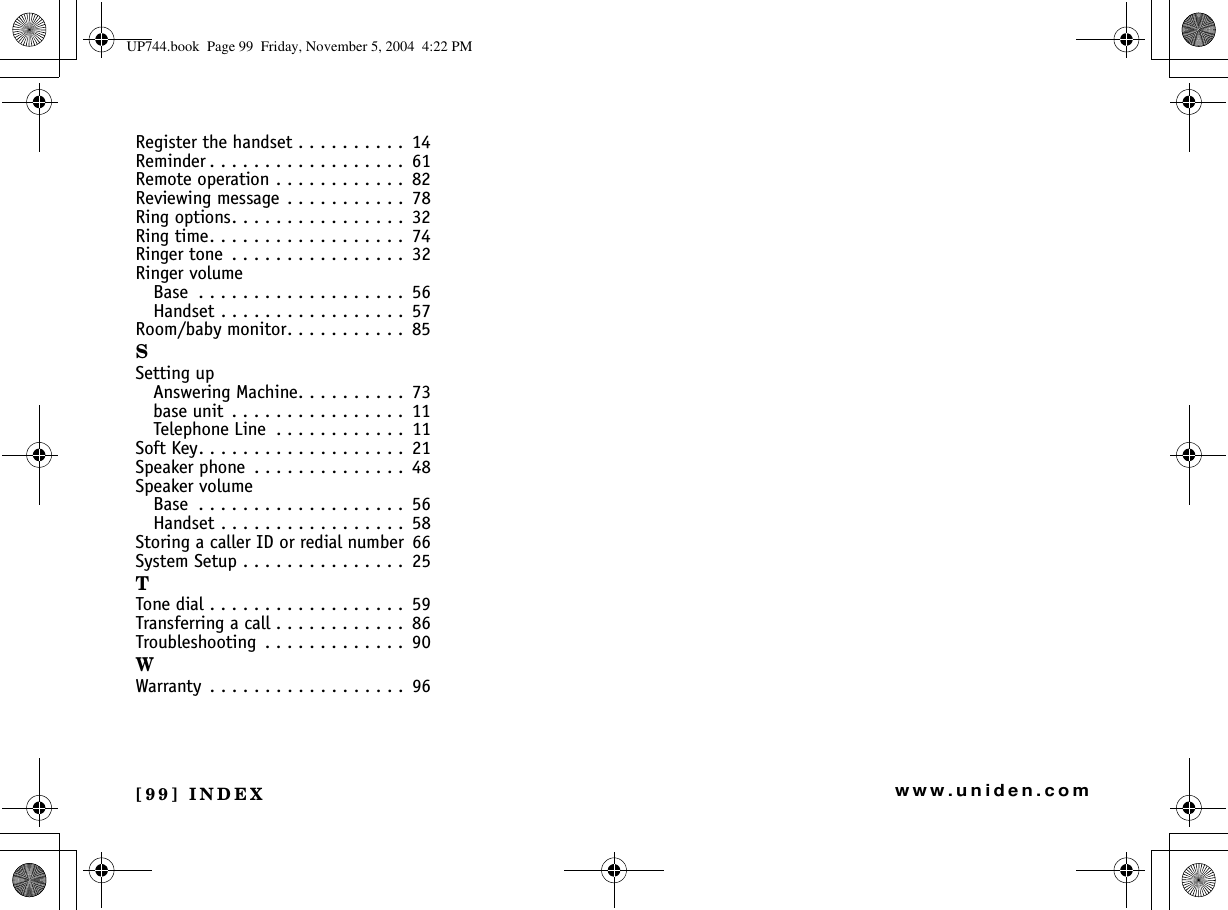 UP744.book Page 99 Friday, November 5, 2004 4:22 PM

Register the handset . . . . . . . . . . 14
Reminder . . . . . . . . . . . . . . . . . . 61
Remote operation . . . . . . . . . . . . 82
Reviewing message . . . . . . . . . . . 78
Ring options. . . . . . . . . . . . . . . . 32
Ring time. . . . . . . . . . . . . . . . . . 74
Ringer tone . . . . . . . . . . . . . . . . 32
Ringer volume
Base . . . . . . . . . . . . . . . . . . . 56
Handset . . . . . . . . . . . . . . . . . 57
Room/baby monitor. . . . . . . . . . . 85

S
Setting up
Answering Machine. . . . . . . . . . 73
base unit . . . . . . . . . . . . . . . . 11
Telephone Line . . . . . . . . . . . . 11
Soft Key. . . . . . . . . . . . . . . . . . . 21
Speaker phone . . . . . . . . . . . . . . 48
Speaker volume
Base . . . . . . . . . . . . . . . . . . . 56
Handset . . . . . . . . . . . . . . . . . 58
Storing a caller ID or redial number 66
System Setup . . . . . . . . . . . . . . . 25

T
Tone dial . . . . . . . . . . . . . . . . . . 59
Transferring a call . . . . . . . . . . . . 86
Troubleshooting . . . . . . . . . . . . . 90

W
Warranty . . . . . . . . . . . . . . . . . . 96

[99] INDEX www.uniden.com